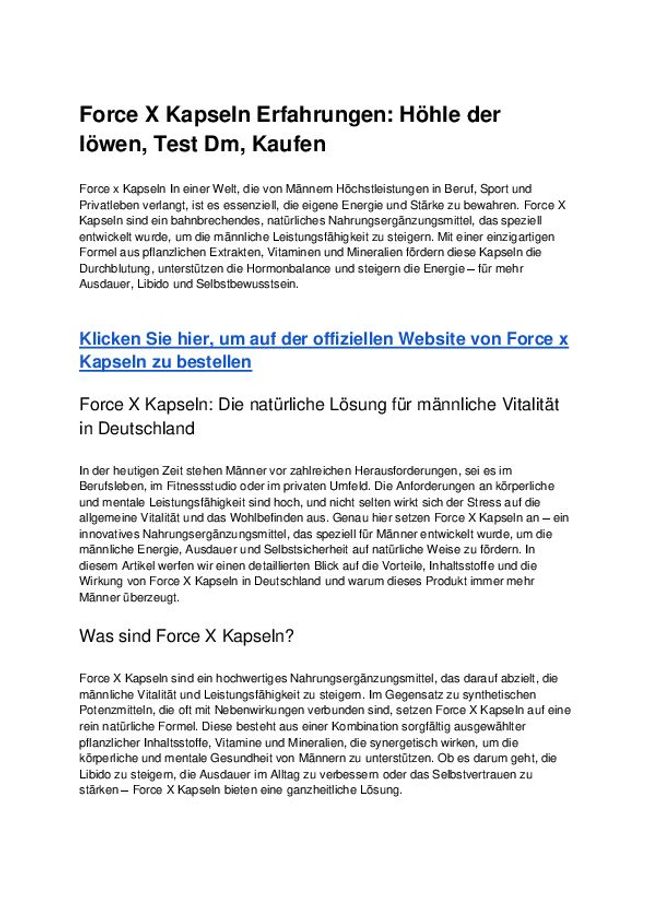 Force X Kapseln Erfahrungen: Höhle der löwen, Test Dm, Kaufen

Force x Kapseln In einer Welt, die von Männern Höchstleistungen in Beruf, Sport und Privatleben verlangt, ist es essenziell, die eigene Energie und Stärke zu bewahren. Force X Kapseln sind ein bahnbrechendes, natürliches Nahrungsergänzungsmittel, das speziell entwickelt wurde, um die männliche Leistungsfähigkeit zu steigern. Mit einer einzigartigen Formel aus pflanzlichen Extrakten, Vitaminen und Mineralien fördern diese Kapseln die Durchblutung, unterstützen die Hormonbalance und steigern die Energie – für mehr Ausdauer, Libido und Selbstbewusstsein.

Klicken Sie hier, um auf der offiziellen Website von Force x Kapseln zu bestellen

Force X Kapseln: Die natürliche Lösung für männliche Vitalität in Deutschland

In der heutigen Zeit stehen Männer vor zahlreichen Herausforderungen, sei es im Berufsleben, im Fitnessstudio oder im privaten Umfeld. Die Anforderungen an körperliche und mentale Leistungsfähigkeit sind hoch, und nicht selten wirkt sich der Stress auf die allgemeine Vitalität und das Wohlbefinden aus. Genau hier setzen Force X Kapseln an – ein innovatives Nahrungsergänzungsmittel, das speziell für Männer entwickelt wurde, um die männliche Energie, Ausdauer und Selbstsicherheit auf natürliche Weise zu fördern. In diesem Artikel werfen wir einen detaillierten Blick auf die Vorteile, Inhaltsstoffe und die Wirkung von Force X Kapseln in Deutschland und warum dieses Produkt immer mehr Männer überzeugt.

Was sind Force X Kapseln?

Force X Kapseln sind ein hochwertiges Nahrungsergänzungsmittel, das darauf abzielt, die männliche Vitalität und Leistungsfähigkeit zu steigern. Im Gegensatz zu synthetischen Potenzmitteln, die oft mit Nebenwirkungen verbunden sind, setzen Force X Kapseln auf eine rein natürliche Formel. Diese besteht aus einer Kombination sorgfältig ausgewählter pflanzlicher Inhaltsstoffe, Vitamine und Mineralien, die synergetisch wirken, um die körperliche und mentale Gesundheit von Männern zu unterstützen. Ob es darum geht, die Libido zu steigern, die Ausdauer im Alltag zu verbessern oder das Selbstvertrauen zu stärken – Force X Kapseln bieten eine ganzheitliche Lösung.